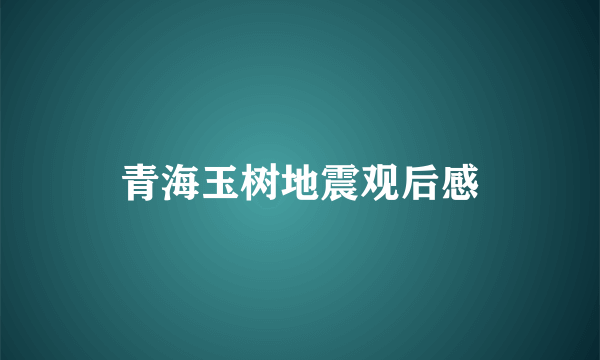 青海玉树地震观后感